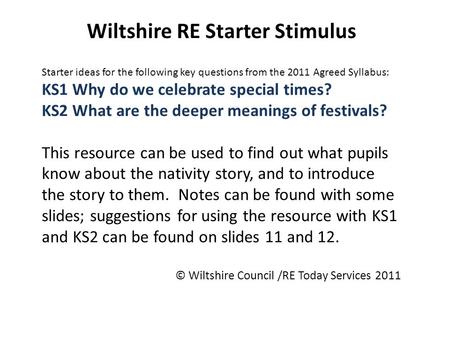 Wiltshire RE Starter Stimulus

Starter ideas for the following key questions from the 2011 Agreed Syllabus:
KS1 Why do we celebrate special times?
KS2 What are the deeper meanings of festivals?

This resource can be used to find out what pupils know about the nativity story, and to introduce the story to them. Notes can be found with some slides; suggestions for using the resource with KS1 and KS2 can be found on slides 11 and 12.

© Wiltshire Council /RE Today Services 2011